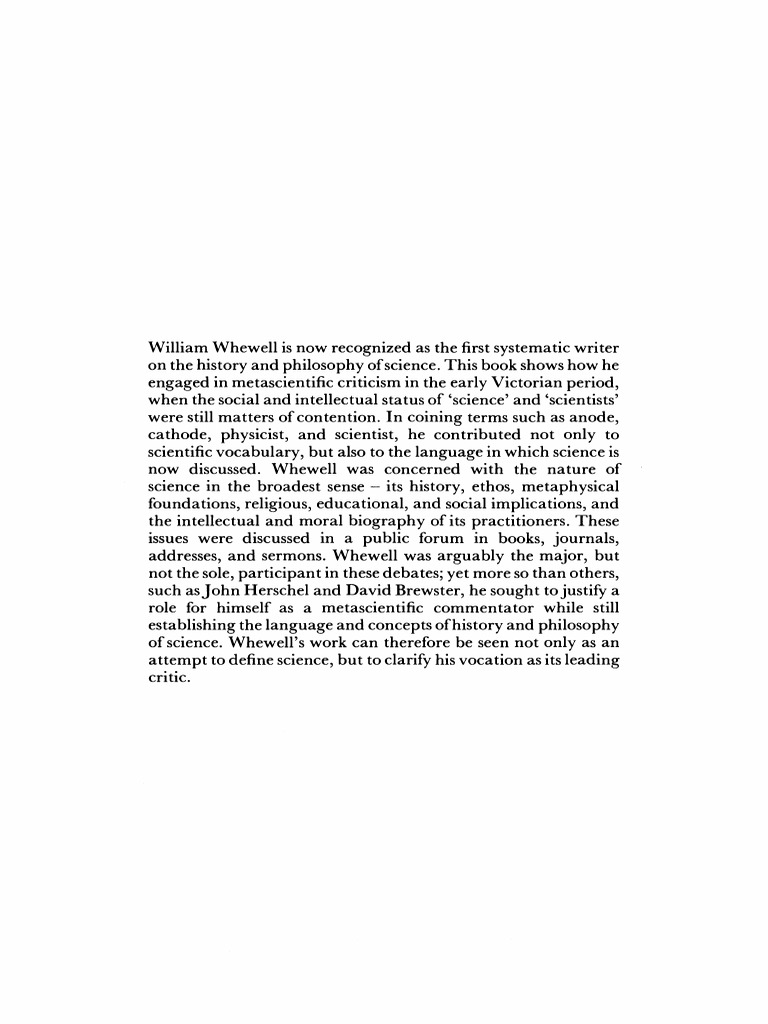 William Whewell is now recognized as the first systematic writer on the history and philosophy of science. This book shows how he engaged in metascientific criticism in the early Victorian period, when the social and intellectual status of 'science' and 'scientists' were still matters of contention. In coining terms such as anode, cathode, physicist, and scientist, he contributed not only to scientific vocabulary, but also to the language in which science is now discussed. Whewell was concerned with the nature of science in the broadest sense – its history, ethos, metaphysical foundations, religious, educational, and social implications, and the intellectual and moral biography of its practitioners. These issues were discussed in a public forum in books, journals, addresses, and sermons. Whewell was arguably the major, but not the sole, participant in these debates; yet more so than others, such as John Herschel and David Brewster, he sought to justify a role for himself as a metascientific commentator while still establishing the language and concepts of history and philosophy of science. Whewell's work can therefore be seen not only as an attempt to define science, but to clarify his vocation as its leading critic.